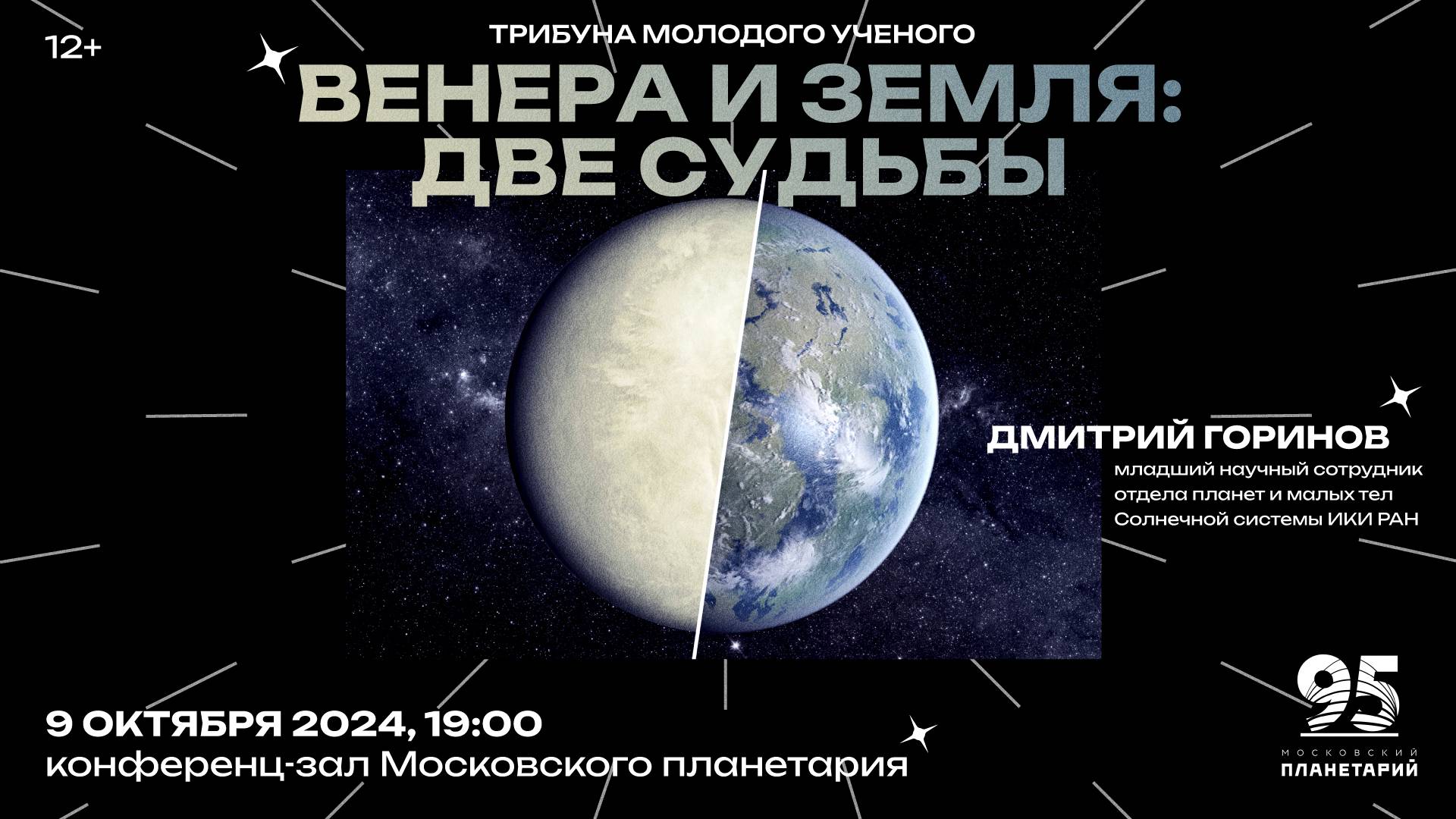 12+

ТРИБУНА МОЛОДОГО УЧЕНОГО

ВЕНЕРА И ЗЕМЛЯ: ДВЕ СУДЬБЫ

ДМИТРИЙ ГОРИНОВ
младший научный сотрудник отдела планет и малых тел Солнечной системы ИКИ РАН

9 ОКТЯБРЯ 2024, 19:00
конференц-зал Московского планетария

95
МОСКОВСКИЙ ПЛАНЕТАРИЙ